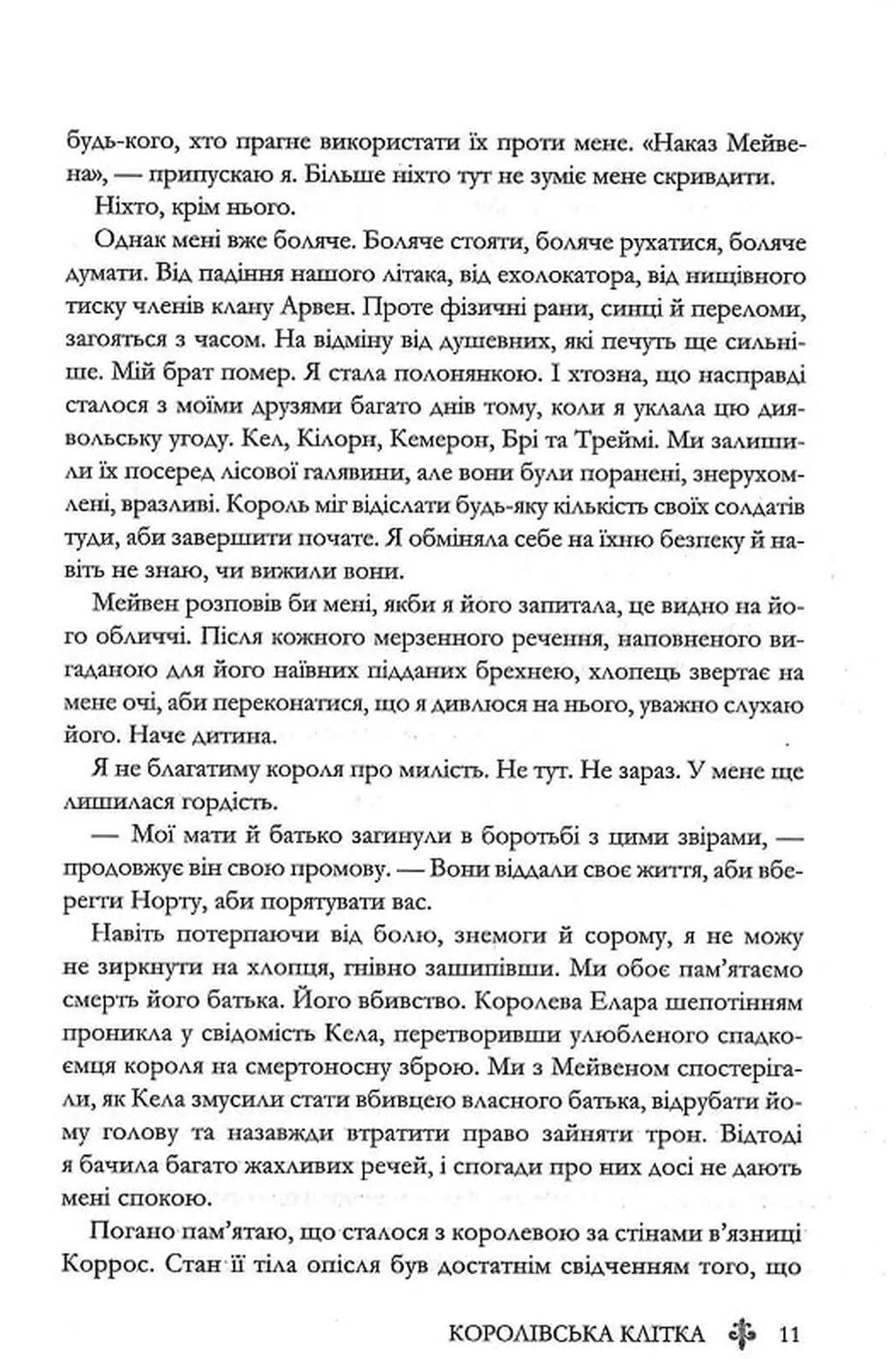 будь-кого, хто прагне використати їх проти мене. «Наказ Мейвена», — припускаю я. Більше ніхто тут не зуміє мене скривдити.

Ніхто, крім нього.

Однак мені вже боляче. Боляче стояти, боляче рухатися, боляче думати. Від падіння нашого літака, від ехолокатора, від нищівного тиску членів клану Арвен. Проте фізичні рани, синці й переломи, загояться з часом. На відміну від душевних, які печуть ще сильніше. Мій брат помер. Я стала полонянкою. І хтозна, що насправді сталося з моїми друзями багато днів тому, коли я уклала цю диявольську угоду. Кел, Кілорн, Кемерон, Брі та Треймі. Ми залишили їх посеред лісової галявини, але вони були поранені, знерухомлені, вразливі. Король міг відіслати будь-яку кількість своїх солдатів туди, аби завершити почате. Я обміняла себе на їхню безпеку й навіть не знаю, чи вижили вони.

Мейвен розповів би мені, якби я його запитала, це видно на його обличчі. Після кожного мерзенного речення, наповненого вигаданою для його наївних підданих брехнею, хлопець звертає на мене очі, аби переконатися, що я дивлюся на нього, уважно слухаю його. Наче дитина.

Я не благатиму короля про милість. Не тут. Не зараз. У мене ще лишилася гордість.

— Мої мати й батько загинули в боротьбі з цими звірами, — продовжує він свою промову. — Вони віддали своє життя, аби вберегти Норту, аби порятувати вас.

Навіть потерпаючи від болю, знемоги й сорому, я не можу не зиркнути на хлопця, гнівно зашипівши. Ми обоє пам'ятаємо смерть його батька. Його вбивство. Королева Елара шепотінням проникла у свідомість Кела, перетворивши улюбленого спадкоємця короля на смертоносну зброю. Ми з Мейвеном спостерігали, як Кела змусили стати вбивцею власного батька, відрубати йому голову та назавжди втратити право зайняти трон. Відтоді я бачила багато жахливих речей, і спогади про них досі не дають мені спокою.

Погано пам'ятаю, що сталося з королевою за стінами в'язниці Коррос. Стан її тіла опісля був достатнім свідченням того, що

КОРОЛІВСЬКА КЛІТКА 11